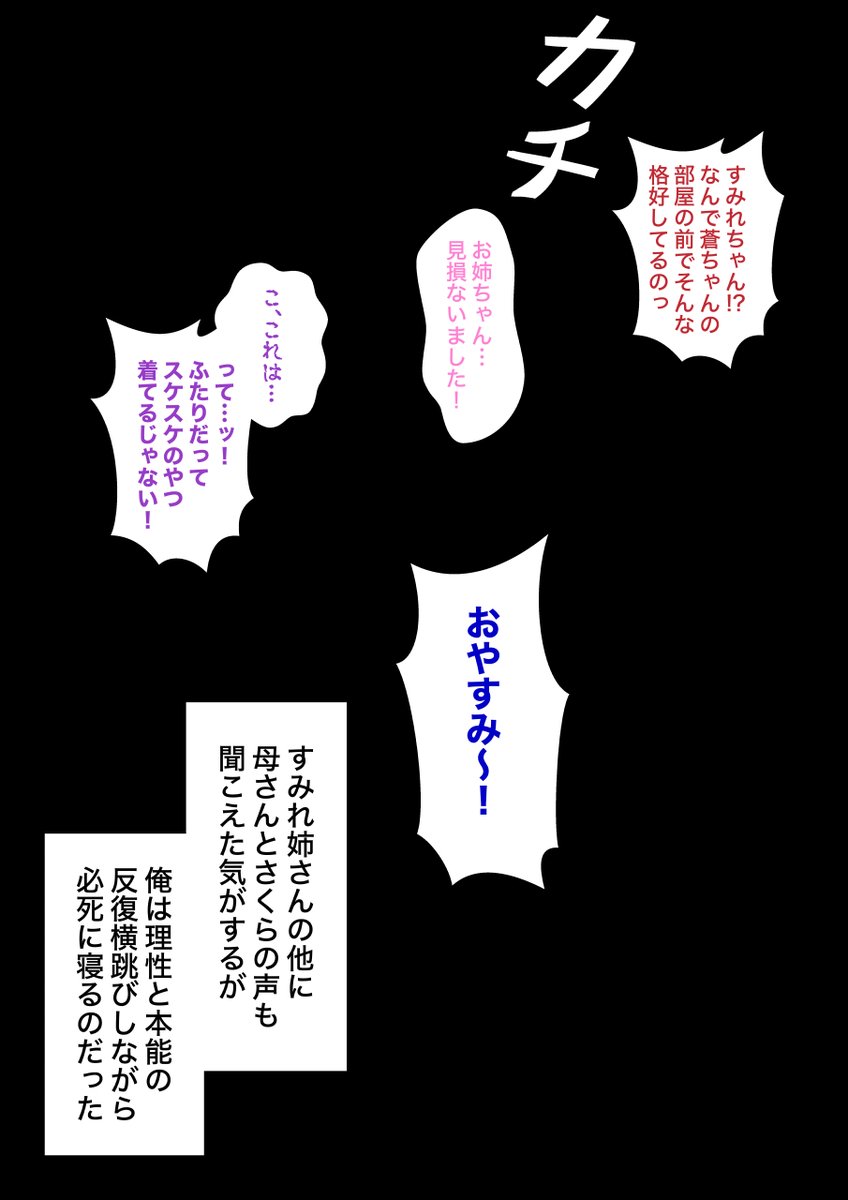 カチ

すみれちゃん!?
なんで蒼ちゃんの
部屋の前でそんな
格好してるのっ

お姉ちゃん…
見損ないました!

こ、これは…

って…ッ!
ふたりだって
スケスケのやつ
着てるじゃない!

おやすみ~!

すみれ姉さんの他に
母さんとさくらの声も
聞こえた気がするが

俺は理性と本能の
反復横跳びしながら
必死に寝るのだった